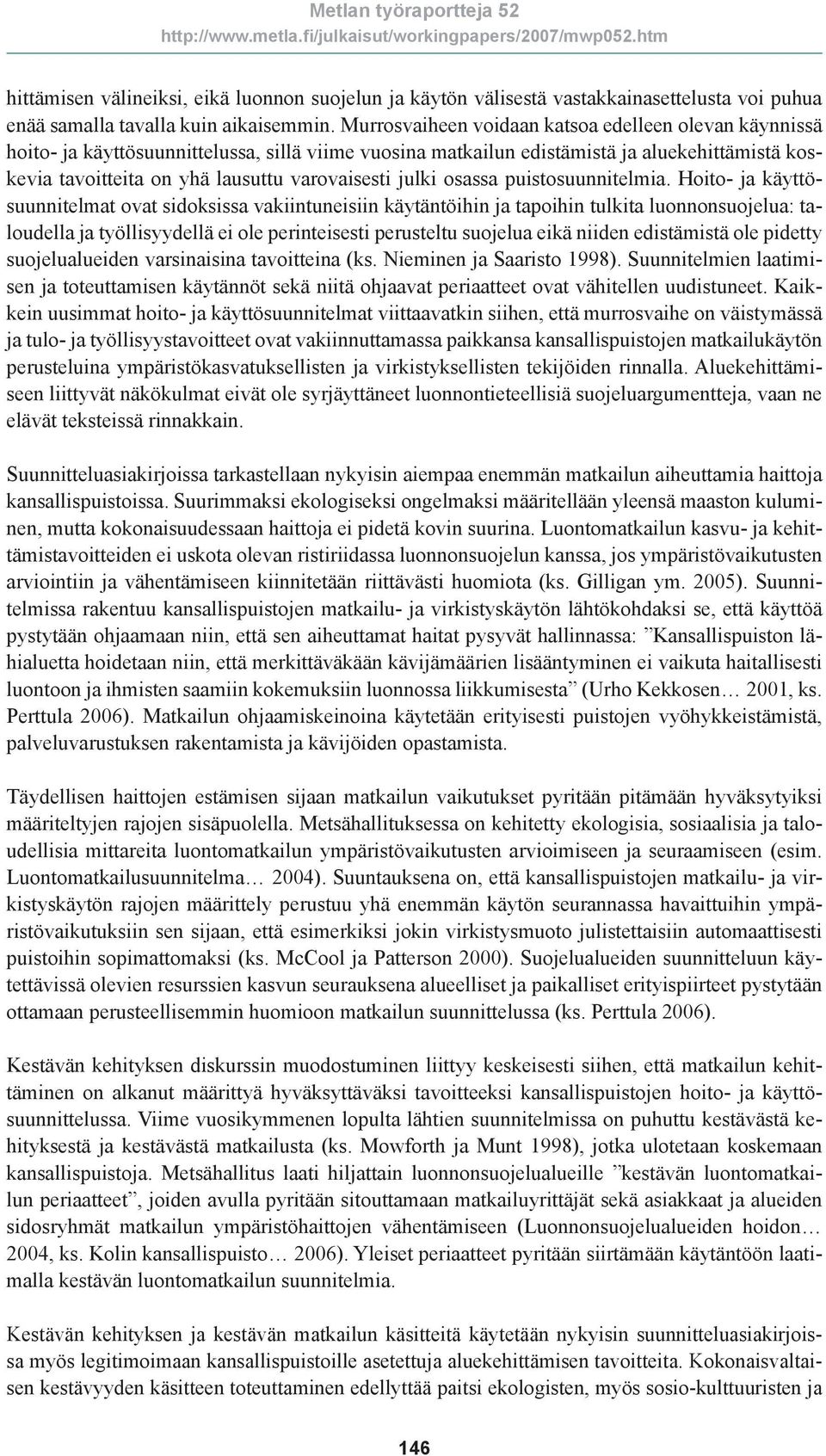 Metlan työraportteja 52
http://www.metla.fi/julkaisut/workingpapers/2007/mwp052.htm

hittämisen välineiksi, eikä luonnon suojelun ja käytön välisestä vastakkainasettelusta voi puhua enää samalla tavalla kuin aikaisemmin. Murrosvaiheen voidaan katsoa edelleen olevan käynnissä hoito- ja käyttösuunnittelussa, sillä viime vuosina matkailun edistämistä ja aluekehittämistä koskevia tavoitteita on yhä lausuttu varovaisesti julki osassa puistosuunnitelmia. Hoito- ja käyttösuunnitelmat ovat sidoksissa vakiintuneisiin käytäntöihin ja tapoihin tulkita luonnonsuojelua: taloudella ja työllisyydellä ei ole perinteisesti perusteltu suojelua eikä niiden edistämistä ole pidetty suojelualueiden varsinaisina tavoitteina (ks. Nieminen ja Saaristo 1998). Suunnitelmien laatimisen ja toteuttamisen käytännöt sekä niitä ohjaavat periaatteet ovat vähitellen uudistuneet. Kaikkein uusimmat hoito- ja käyttösuunnitelmat viittaavatkin siihen, että murrosvaihe on väistymässä ja tulo- ja työllisyystavoitteet ovat vakiinnuttamassa paikkansa kansallispuistojen matkailukäytön perusteluina ympäristökasvatuksellisten ja virkistyksellisten tekijöiden rinnalla. Aluekehittämiseen liittyvät näkökulmat eivät ole syrjäyttäneet luonnontieteellisiä suojeluargumentteja, vaan ne elävät teksteissä rinnakkain.

Suunnitteluasiakirjoissa tarkastellaan nykyisin aiempaa enemmän matkailun aiheuttamia haittoja kansallispuistoissa. Suurimmaksi ekologiseksi ongelmaksi määritellään yleensä maaston kuluminen, mutta kokonaisuudessaan haittoja ei pidetä kovin suurina. Luontomatkailun kasvu- ja kehittämistavoitteiden ei uskota olevan ristiriidassa luonnonsuojelun kanssa, jos ympäristövaikutusten arviointiin ja vähentämiseen kiinnitetään riittävästi huomiota (ks. Gilligan ym. 2005). Suunnitelmissa rakentuu kansallispuistojen matkailu- ja virkistyskäytön lähtökohdaksi se, että käyttöä pystytään ohjaamaan niin, että sen aiheuttamat haitat pysyvät hallinnassa: ”Kansallispuiston lähialuetta hoidetaan niin, että merkittäväkään kävijämäärien lisääntyminen ei vaikuta haitallisesti luontoon ja ihmisten saamiin kokemuksiin luonnossa liikkumisesta” (Urho Kekkosen… 2001, ks. Perttula 2006). Matkailun ohjaamiskeinoina käytetään erityisesti puistojen vyöhykkeistämistä, palveluvarustuksen rakentamista ja kävijöiden opastamista.

Täydellisen haittojen estämisen sijaan matkailun vaikutukset pyritään pitämään hyväksytyiksi määriteltyjen rajojen sisäpuolella. Metsähallituksessa on kehitetty ekologisia, sosiaalisia ja taloudellisia mittareita luontomatkailun ympäristövaikutusten arvioimiseen ja seuraamiseen (esim. Luontomatkailusuunnitelma… 2004). Suuntauksena on, että kansallispuistojen matkailu- ja virkistyskäytön rajojen määrittely perustuu yhä enemmän käytön seurannassa havaittuihin ympäristövaikutuksiin sen sijaan, että esimerkiksi jokin virkistysmuoto julistettaisiin automaattisesti puistoihin sopimattomaksi (ks. McCool ja Patterson 2000). Suojelualueiden suunnitteluun käytettävissä olevien resurssien kasvun seurauksena alueelliset ja paikalliset erityispiirteet pystytään ottamaan perusteellisemmin huomioon matkailun suunnittelussa (ks. Perttula 2006).

Kestävän kehityksen diskurssin muodostuminen liittyy keskeisesti siihen, että matkailun kehittäminen on alkanut määrittyä hyväksyttäväksi tavoitteeksi kansallispuistojen hoito- ja käyttösuunnittelussa. Viime vuosikymmenen lopulta lähtien suunnitelmissa on puhuttu kestävästä kehityksestä ja kestävästä matkailusta (ks. Mowforth ja Munt 1998), jotka ulotetaan koskemaan kansallispuistoja. Metsähallitus laati hiljattain luonnonsuojelualueille ”kestävän luontomatkailun periaatteet”, joiden avulla pyritään sitouttamaan matkailuyrittäjät sekä asiakkaat ja alueiden sidosryhmät matkailun ympäristöhaittojen vähentämiseen (Luonnonsuojelualueiden hoidon… 2004, ks. Kolin kansallispuisto… 2006). Yleiset periaatteet pyritään siirtämään käytäntöön laatimalla kestävän luontomatkailun suunnitelmia.

Kestävän kehityksen ja kestävän matkailun käsitteitä käytetään nykyisin suunnitteluasiakirjoissa myös legitimoimaan kansallispuistoille asetettuja aluekehittämisen tavoitteita. Kokonaisvaltaisen kestävyyden käsitteen toteuttaminen edellyttää paitsi ekologisten, myös sosio-kulttuuristen ja

146